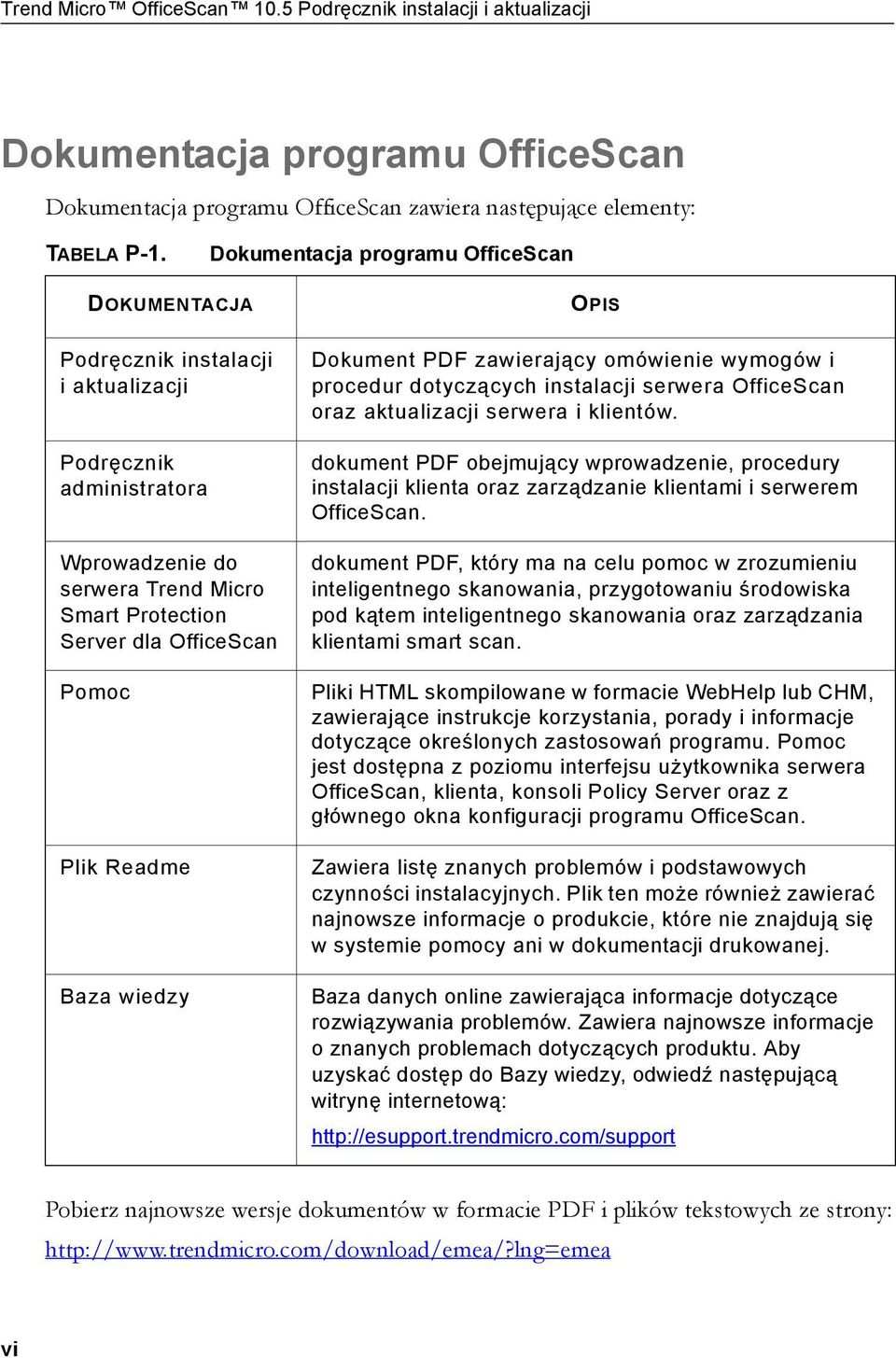 Trend Micro™ OfficeScan™ 10.5 Podręcznik instalacji i aktualizacji

Dokumentacja programu OfficeScan

Dokumentacja programu OfficeScan zawiera następujące elementy:

TABELA P-1. Dokumentacja programu OfficeScan

| DOKUMENTACJA | OPIS |
|---|---|
| Podręcznik instalacji i aktualizacji | Dokument PDF zawierający omówienie wymogów i procedur dotyczących instalacji serwera OfficeScan oraz aktualizacji serwera i klientów. |
| Podręcznik administratora | dokument PDF obejmujący wprowadzenie, procedury instalacji klienta oraz zarządzanie klientami i serwerem OfficeScan. |
| Wprowadzenie do serwera Trend Micro Smart Protection Server dla OfficeScan | dokument PDF, który ma na celu pomoc w zrozumieniu inteligentnego skanowania, przygotowaniu środowiska pod kątem inteligentnego skanowania oraz zarządzania klientami smart scan. |
| Pomoc | Pliki HTML skompilowane w formacie WebHelp lub CHM, zawierające instrukcje korzystania, porady i informacje dotyczące określonych zastosowań programu. Pomoc jest dostępna z poziomu interfejsu użytkownika serwera OfficeScan, klienta, konsoli Policy Server oraz z głównego okna konfiguracji programu OfficeScan. |
| Plik Readme | Zawiera listę znanych problemów i podstawowych czynności instalacyjnych. Plik ten może również zawierać najnowsze informacje o produkcie, które nie znajdują się w systemie pomocy ani w dokumentacji drukowanej. |
| Baza wiedzy | Baza danych online zawierająca informacje dotyczące rozwiązywania problemów. Zawiera najnowsze informacje o znanych problemach dotyczących produktu. Aby uzyskać dostęp do Bazy wiedzy, odwiedź następującą witrynę internetową: http://esupport.trendmicro.com/support |

Pobierz najnowsze wersje dokumentów w formacie PDF i plików tekstowych ze strony:
http://www.trendmicro.com/download/emea/?lng=emea

vi